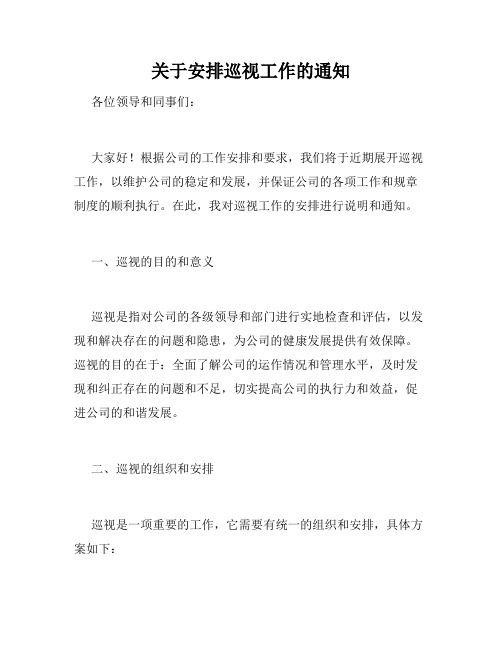 关于安排巡视工作的通知

各位领导和同事们：

大家好！根据公司的工作安排和要求，我们将于近期展开巡视工作，以维护公司的稳定和发展，并保证公司的各项工作和规章制度的顺利执行。在此，我对巡视工作的安排进行说明和通知。

一、巡视的目的和意义

巡视是指对公司的各级领导和部门进行实地检查和评估，以发现和解决存在的问题和隐患，为公司的健康发展提供有效保障。巡视的目的在于：全面了解公司的运作情况和管理水平，及时发现和纠正存在的问题和不足，切实提高公司的执行力和效益，促进公司的和谐发展。

二、巡视的组织和安排

巡视是一项重要的工作，它需要有统一的组织和安排，具体方案如下：